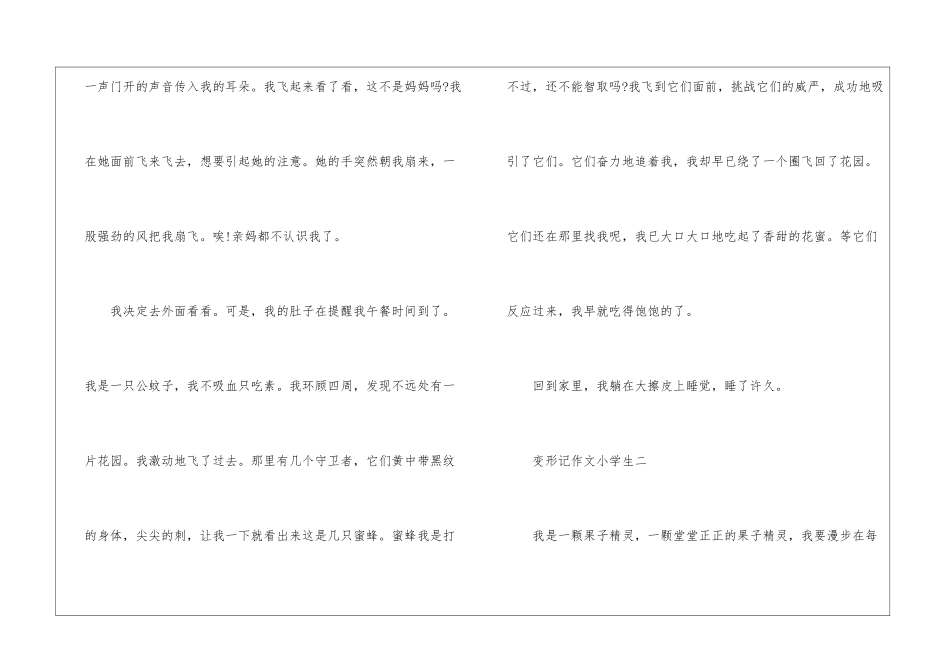 一声门开的声音传入我的耳朵。我飞起来看了看，这不是妈妈吗?我在她面前飞来飞去，想要引起她的注意。她的手突然朝我扇来，一股强劲的风把我扇飞。唉!亲妈都不认识我了。

我决定去外面看看。可是，我的肚子在提醒我午餐时间到了。我是一只公蚊子，我不吸血只吃素。我环顾四周，发现不远处有一片花园。我激动地飞了过去。那里有几个守卫者，它们黄中带黑纹的身体，尖尖的刺，让我一下就看出来这是几只蜜蜂。蜜蜂我是打不过，还不能智取吗?我飞到它们面前，挑战它们的威严，成功地吸引了它们。它们奋力地追着我，我却早已绕了一个圈飞回了花园。它们还在那里找我呢，我已大口大口地吃起了香甜的花蜜。等它们反应过来，我早就吃得饱饱的了。

回到家里，我躺在大擦皮上睡觉，睡了许久。

变形记作文小学生二

我是一颗果子精灵，一颗堂堂正正的果子精灵，我要漫步在每